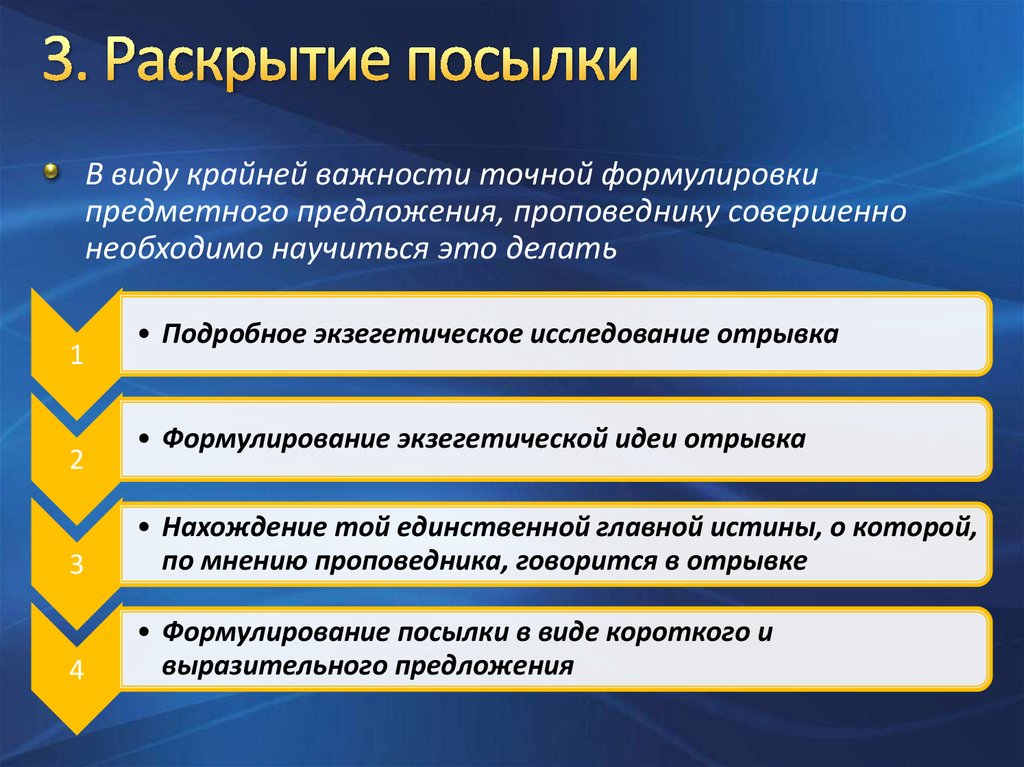 3. Раскрытие посылки

В виду крайней важности точной формулировки предметного предложения, проповеднику совершенно необходимо научиться это делать

1

• Подробное экзегетическое исследование отрывка

2

• Формулирование экзегетической идеи отрывка

3

• Нахождение той единственной главной истины, о которой, по мнению проповедника, говорится в отрывке

4

• Формулирование посылки в виде короткого и выразительного предложения